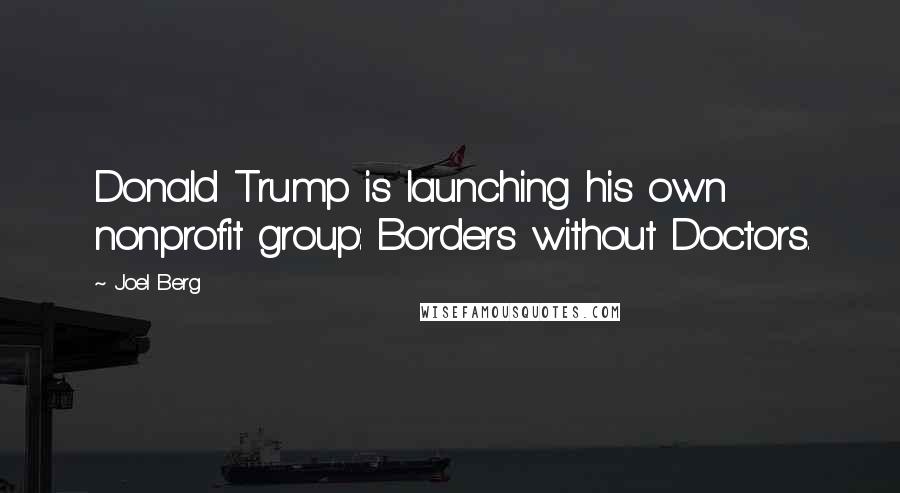 Donald Trump is launching his own nonprofit group: Borders without Doctors.

~ Joel Berg

WISEFAMOUSQUOTES.COM